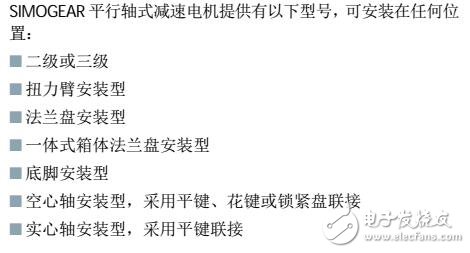 SIMOGEAR 平行轴式减速电机提供有以下型号，可安装在任何位置：

■ 二级或三级

■ 扭力臂安装型

■ 法兰盘安装型

■ 一体式箱体法兰盘安装型

■ 底脚安装型

■ 空心轴安装型，采用平键、花键或锁紧盘联接

■ 实心轴安装型，采用平键联接

电子发烧友
www.elecfans.com